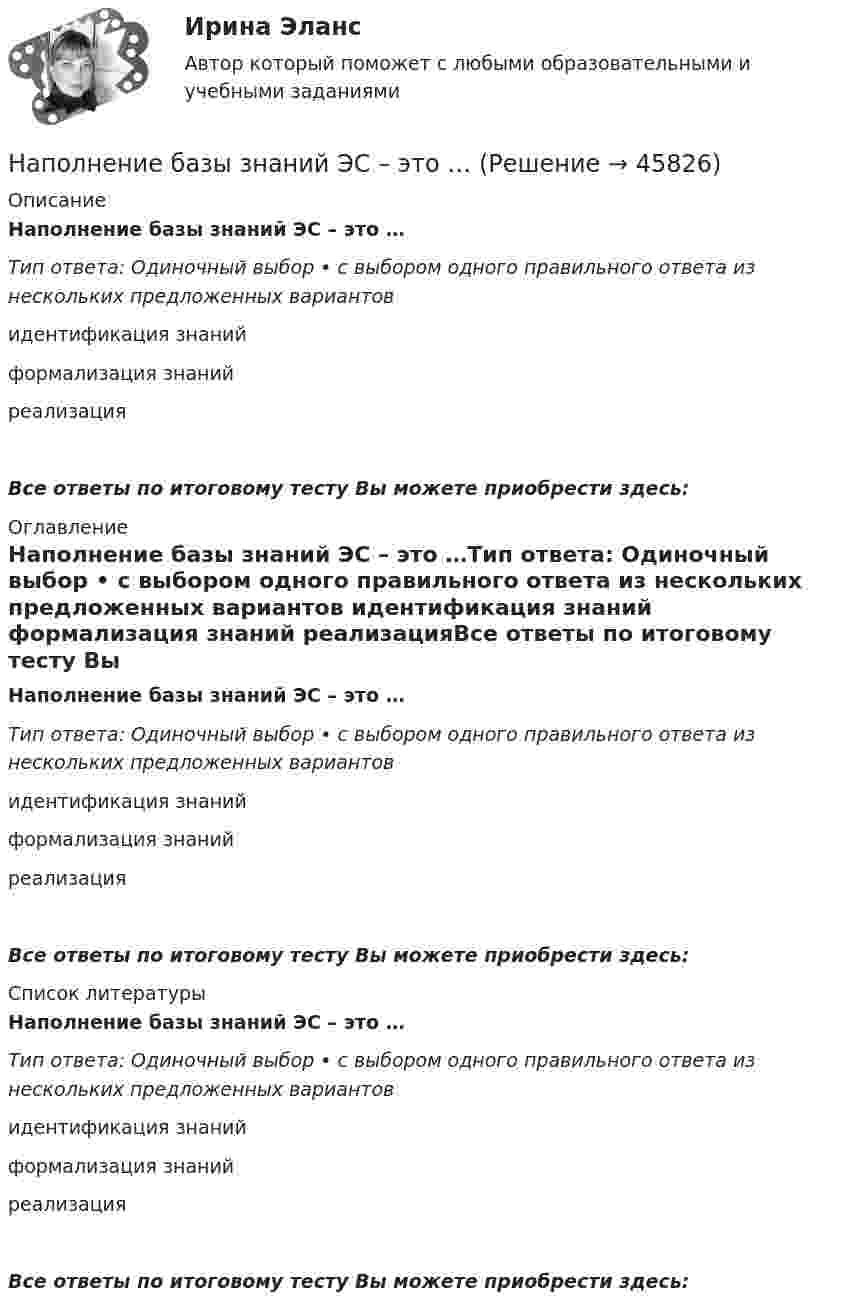 Ирина Эланс

Автор который поможет с любыми образовательными и учебными заданиями

Наполнение базы знаний ЭС – это … (Решение → 45826)

Описание

Наполнение базы знаний ЭС – это …

Тип ответа: Одиночный выбор • с выбором одного правильного ответа из нескольких предложенных вариантов

идентификация знаний

формализация знаний

реализация

Все ответы по итоговому тесту Вы можете приобрести здесь:

Оглавление

Наполнение базы знаний ЭС – это …Тип ответа: Одиночный выбор • с выбором одного правильного ответа из нескольких предложенных вариантов идентификация знаний формализация знаний реализацияВсе ответы по итоговому тесту Вы

Наполнение базы знаний ЭС – это …

Тип ответа: Одиночный выбор • с выбором одного правильного ответа из нескольких предложенных вариантов

идентификация знаний

формализация знаний

реализация

Все ответы по итоговому тесту Вы можете приобрести здесь:

Список литературы

Наполнение базы знаний ЭС – это …

Тип ответа: Одиночный выбор • с выбором одного правильного ответа из нескольких предложенных вариантов

идентификация знаний

формализация знаний

реализация

Все ответы по итоговому тесту Вы можете приобрести здесь: